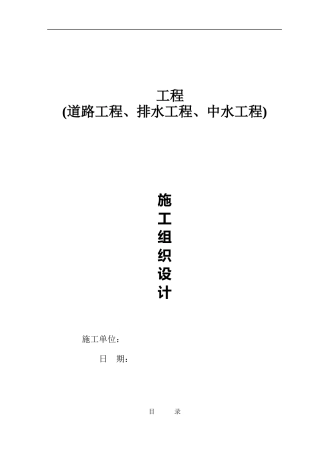 工程
(道路工程、排水工程、中水工程)

施
工
组
织
设
计

施工单位：

日　期：

目　录